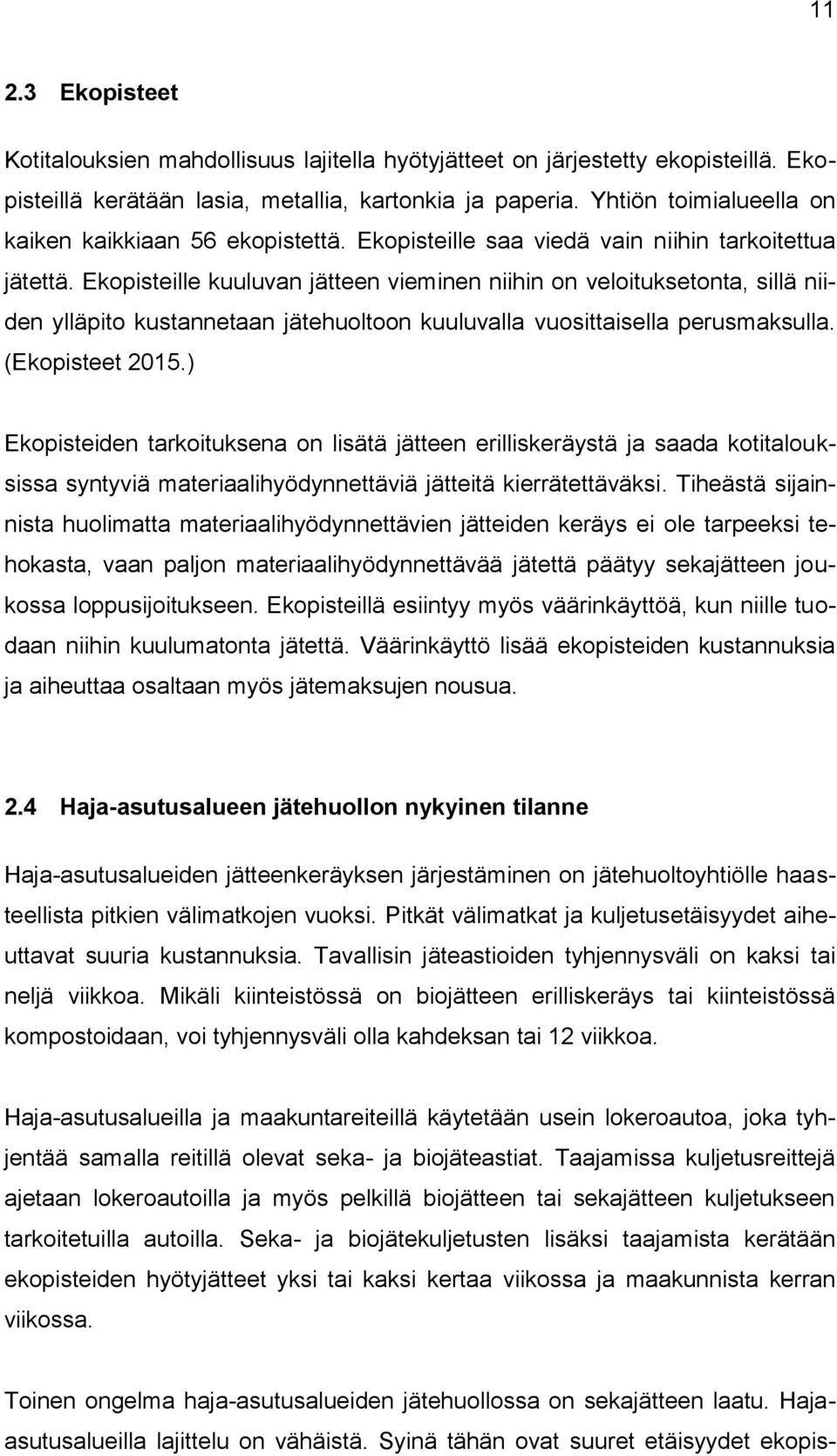 11

2.3 Ekopisteet

Kotitalouksien mahdollisuus lajitella hyötyjätteet on järjestetty ekopisteillä. Ekopisteillä kerätään lasia, metallia, kartonkia ja paperia. Yhtiön toimialueella on kaiken kaikkiaan 56 ekopistettä. Ekopisteille saa viedä vain niihin tarkoitettua jätettä. Ekopisteille kuuluvan jätteen vieminen niihin on veloituksetonta, sillä niiden ylläpito kustannetaan jätehuoltoon kuuluvalla vuosittaisella perusmaksulla. (Ekopisteet 2015.)

Ekopisteiden tarkoituksena on lisätä jätteen erilliskeräystä ja saada kotitalouksissa syntyviä materiaalihyödynnettäviä jätteitä kierrätettäväksi. Tiheästä sijainnista huolimatta materiaalihyödynnettävien jätteiden keräys ei ole tarpeeksi tehokasta, vaan paljon materiaalihyödynnettävää jätettä päätyy sekajätteen joukossa loppusijoitukseen. Ekopisteillä esiintyy myös väärinkäyttöä, kun niille tuodaan niihin kuulumatonta jätettä. Väärinkäyttö lisää ekopisteiden kustannuksia ja aiheuttaa osaltaan myös jätemaksujen nousua.

2.4 Haja-asutusalueen jätehuollon nykyinen tilanne

Haja-asutusalueiden jätteenkeräyksen järjestäminen on jätehuoltoyhtiölle haasteellista pitkien välimatkojen vuoksi. Pitkät välimatkat ja kuljetusetäisyydet aiheuttavat suuria kustannuksia. Tavallisin jäteastioiden tyhjennysväli on kaksi tai neljä viikkoa. Mikäli kiinteistössä on biojätteen erilliskeräys tai kiinteistössä kompostoidaan, voi tyhjennysväli olla kahdeksan tai 12 viikkoa.

Haja-asutusalueilla ja maakuntareiteillä käytetään usein lokeroautoa, joka tyhjentää samalla reitillä olevat seka- ja biojäteastiat. Taajamissa kuljetusreittejä ajetaan lokeroautoilla ja myös pelkillä biojätteen tai sekajätteen kuljetukseen tarkoitetuilla autoilla. Seka- ja biojätekuljetusten lisäksi taajamista kerätään ekopisteiden hyötyjätteet yksi tai kaksi kertaa viikossa ja maakunnista kerran viikossa.

Toinen ongelma haja-asutusalueiden jätehuollossa on sekajätteen laatu. Haja-asutusalueilla lajittelu on vähäistä. Syinä tähän ovat suuret etäisyydet ekopis-